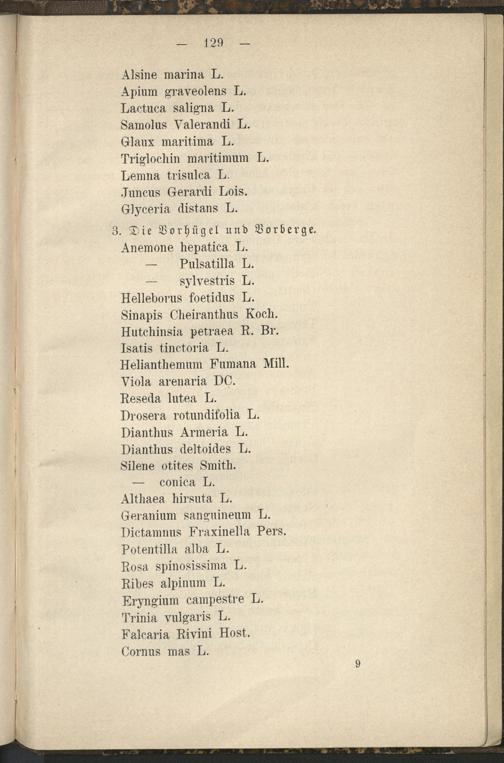 — 129 —

Alsine marina L.
Apium graveolens L.
Lactuca saligna L.
Samolus Valerandi L.
Glaux maritima L.
Triglochin maritimum L.
Lemna trisulca L.
Juncus Gerardi Lois.
Glyceria distans L.

3. Die Vorhügel und Vorberge.
Anemone hepatica L.
— Pulsatilla L.
— sylvestris L.
Helleborus foetidus L.
Sinapis Cheiranthus Koch.
Hutchinsia petraea R. Br.
Isatis tinctoria L.
Helianthemum Fumana Mill.
Viola arenaria DC.
Reseda lutea L.
Drosera rotundifolia L.
Dianthus Armeria L.
Dianthus deltoides L.
Silene otites Smith.
— conica L.
Althaea hirsuta L.
Geranium sanguineum L.
Dictamnus Fraxinella Pers.
Potentilla alba L.
Rosa spinosissima L.
Ribes alpinum L.
Eryngium campestre L.
Trinia vulgaris L.
Falcaria Rivini Host.
Cornus mas L.

9